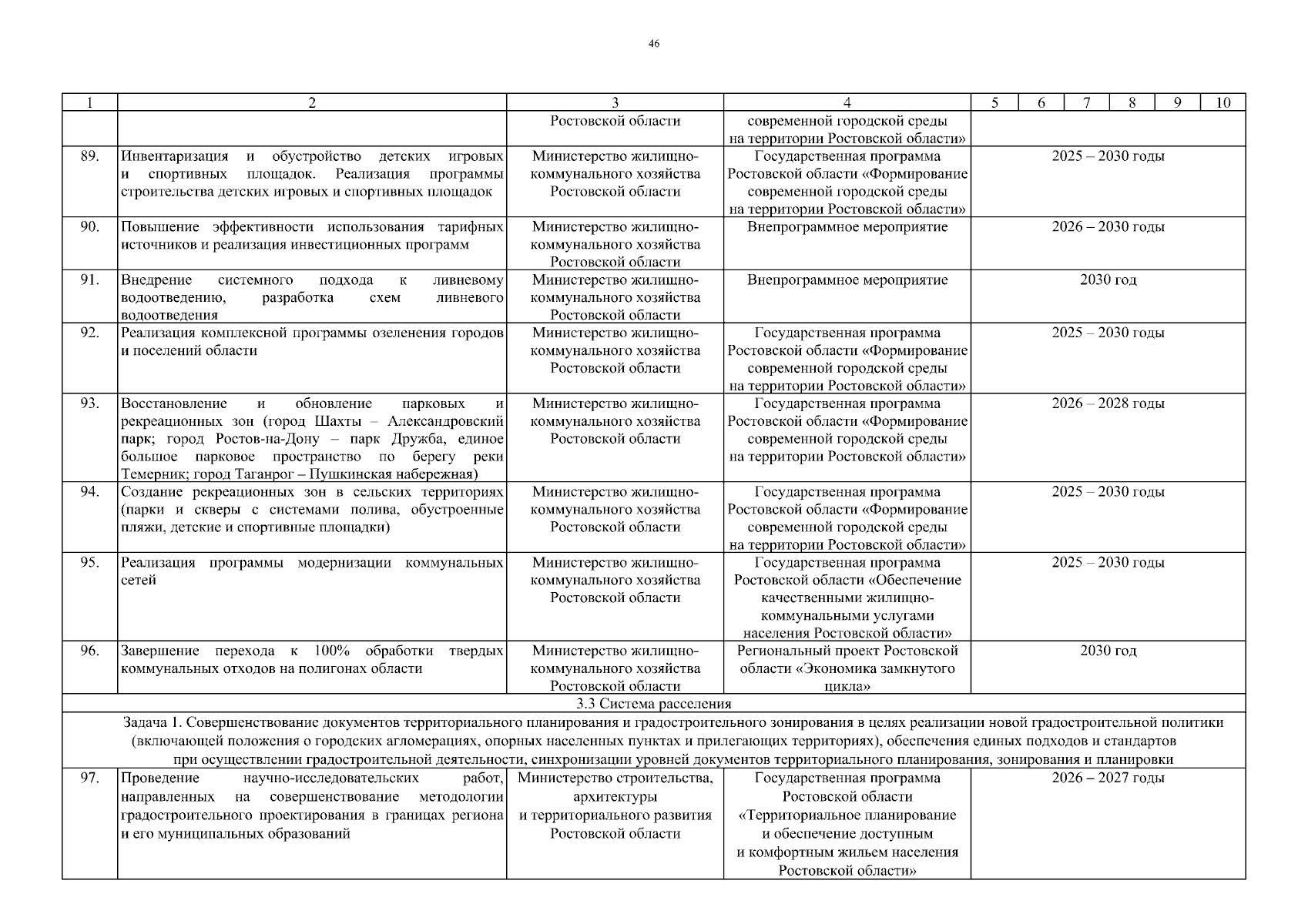 46

| 1 | 2 | 3 | 4 | 5 | 6 | 7 | 8 | 9 | 10 |
|---|---|---|---|---|---|---|---|---|---|
| | | Ростовской области | современной городской среды на территории Ростовской области» | | | | | | |
| 89. | Инвентаризация и обустройство детских игровых и спортивных площадок. Реализация программы строительства детских игровых и спортивных площадок | Министерство жилищно-коммунального хозяйства Ростовской области | Государственная программа Ростовской области «Формирование современной городской среды на территории Ростовской области» | 2025 – 2030 годы | | | | | |
| 90. | Повышение эффективности использования тарифных источников и реализация инвестиционных программ | Министерство жилищно-коммунального хозяйства Ростовской области | Внепрограммное мероприятие | 2026 – 2030 годы | | | | | |
| 91. | Внедрение системного подхода к ливневому водоотведению, разработка схем ливневого водоотведения | Министерство жилищно-коммунального хозяйства Ростовской области | Внепрограммное мероприятие | 2030 год | | | | | |
| 92. | Реализация комплексной программы озеленения городов и поселений области | Министерство жилищно-коммунального хозяйства Ростовской области | Государственная программа Ростовской области «Формирование современной городской среды на территории Ростовской области» | 2025 – 2030 годы | | | | | |
| 93. | Восстановление и обновление парковых и рекреационных зон (город Шахты – Александровский парк; город Ростов-на-Дону – парк Дружба, единое большое парковое пространство по берегу реки Темерник; город Таганрог – Пушкинская набережная) | Министерство жилищно-коммунального хозяйства Ростовской области | Государственная программа Ростовской области «Формирование современной городской среды на территории Ростовской области» | 2026 – 2028 годы | | | | | |
| 94. | Создание рекреационных зон в сельских территориях (парки и скверы с системами полива, обустроенные пляжи, детские и спортивные площадки) | Министерство жилищно-коммунального хозяйства Ростовской области | Государственная программа Ростовской области «Формирование современной городской среды на территории Ростовской области» | 2025 – 2030 годы | | | | | |
| 95. | Реализация программы модернизации коммунальных сетей | Министерство жилищно-коммунального хозяйства Ростовской области | Государственная программа Ростовской области «Обеспечение качественными жилищно-коммунальными услугами населения Ростовской области» | 2025 – 2030 годы | | | | | |
| 96. | Завершение перехода к 100% обработки твердых коммунальных отходов на полигонах области | Министерство жилищно-коммунального хозяйства Ростовской области | Региональный проект Ростовской области «Экономика замкнутого цикла» | 2030 год | | | | | |
| 3.3 Система расселения | | | | | | | | | |
| Задача 1. Совершенствование документов территориального планирования и градостроительного зонирования в целях реализации новой градостроительной политики (включающей положения о городских агломерациях, опорных населенных пунктах и прилегающих территориях), обеспечения единых подходов и стандартов при осуществлении градостроительной деятельности, синхронизации уровней документов территориального планирования, зонирования и планировки | | | | | | | | | |
| 97. | Проведение научно-исследовательских работ, направленных на совершенствование методологии градостроительного проектирования в границах региона и его муниципальных образований | Министерство строительства, архитектуры и территориального развития Ростовской области | Государственная программа Ростовской области «Территориальное планирование и обеспечение доступным и комфортным жильем населения Ростовской области» | 2026 – 2027 годы | | | | | |